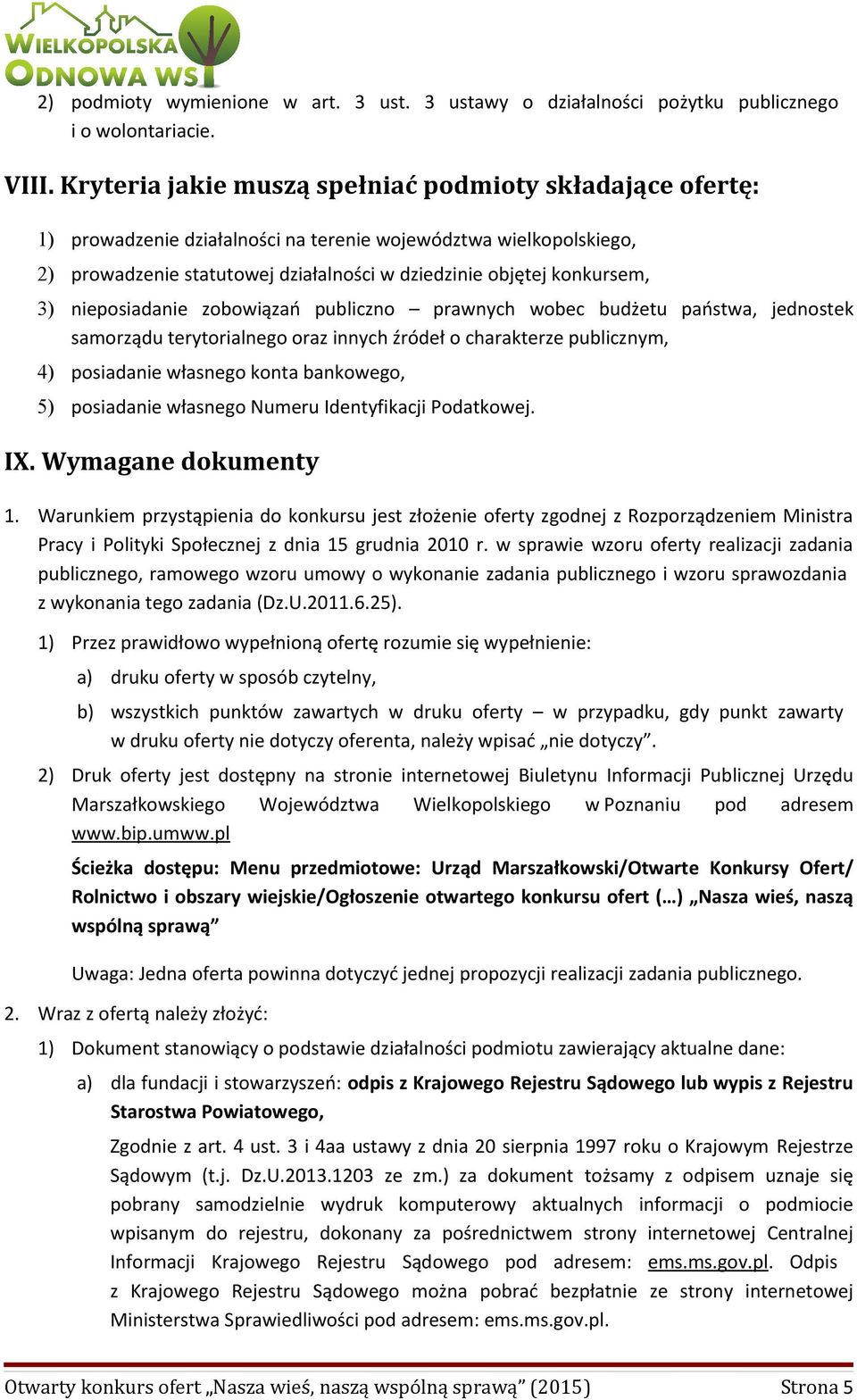 WIELKOPOLSKA ODNOWA WSI

2) podmioty wymienione w art. 3 ust. 3 ustawy o działalności pożytku publicznego i o wolontariacie.

VIII. Kryteria jakie muszą spełniać podmioty składające ofertę:

1) prowadzenie działalności na terenie województwa wielkopolskiego,

2) prowadzenie statutowej działalności w dziedzinie objętej konkursem,

3) nieposiadanie zobowiązań publiczno – prawnych wobec budżetu państwa, jednostek samorządu terytorialnego oraz innych źródeł o charakterze publicznym,

4) posiadanie własnego konta bankowego,

5) posiadanie własnego Numeru Identyfikacji Podatkowej.

IX. Wymagane dokumenty

1. Warunkiem przystąpienia do konkursu jest złożenie oferty zgodnej z Rozporządzeniem Ministra Pracy i Polityki Społecznej z dnia 15 grudnia 2010 r. w sprawie wzoru oferty realizacji zadania publicznego, ramowego wzoru umowy o wykonanie zadania publicznego i wzoru sprawozdania z wykonania tego zadania (Dz.U.2011.6.25).

1) Przez prawidłowo wypełnioną ofertę rozumie się wypełnienie:

a) druku oferty w sposób czytelny,

b) wszystkich punktów zawartych w druku oferty – w przypadku, gdy punkt zawarty w druku oferty nie dotyczy oferenta, należy wpisać „nie dotyczy”.

2) Druk oferty jest dostępny na stronie internetowej Biuletynu Informacji Publicznej Urzędu Marszałkowskiego Województwa Wielkopolskiego w Poznaniu pod adresem www.bip.umww.pl

Ścieżka dostępu: Menu przedmiotowe: Urząd Marszałkowski/Otwarte Konkursy Ofert/ Rolnictwo i obszary wiejskie/Ogłoszenie otwartego konkursu ofert (…) „Nasza wieś, naszą wspólną sprawą”

Uwaga: Jedna oferta powinna dotyczyć jednej propozycji realizacji zadania publicznego.

2. Wraz z ofertą należy złożyć:

1) Dokument stanowiący o podstawie działalności podmiotu zawierający aktualne dane:

a) dla fundacji i stowarzyszeń: odpis z Krajowego Rejestru Sądowego lub wypis z Rejestru Starostwa Powiatowego,

Zgodnie z art. 4 ust. 3 i 4aa ustawy z dnia 20 sierpnia 1997 roku o Krajowym Rejestrze Sądowym (t.j. Dz.U.2013.1203 ze zm.) za dokument tożsamy z odpisem uznaje się pobrany samodzielnie wydruk komputerowy aktualnych informacji o podmiocie wpisanym do rejestru, dokonany za pośrednictwem strony internetowej Centralnej Informacji Krajowego Rejestru Sądowego pod adresem: ems.ms.gov.pl. Odpis z Krajowego Rejestru Sądowego można pobrać bezpłatnie ze strony internetowej Ministerstwa Sprawiedliwości pod adresem: ems.ms.gov.pl.

Otwarty konkurs ofert „Nasza wieś, naszą wspólną sprawą” (2015) Strona 5